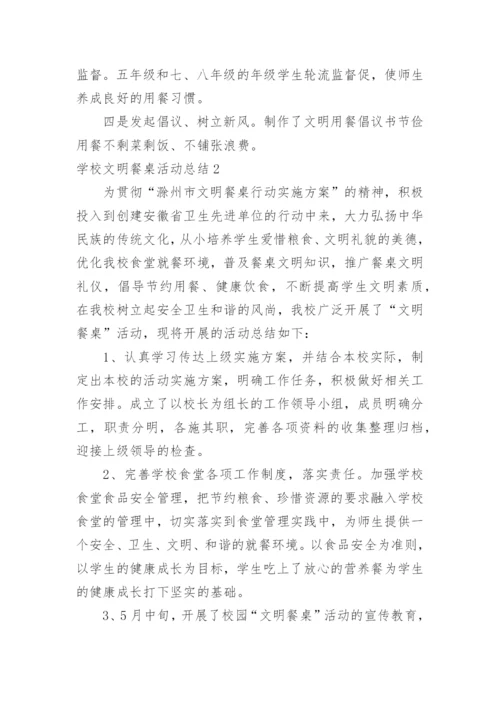 监督。五年级和七、八年级的年级学生轮流监督促，使师生养成良好的用餐习惯。

四是发起倡议、树立新风。制作了文明用餐倡议书节俭用餐不剩菜剩饭、不铺张浪费。

学校文明餐桌活动总结2

为贯彻“滁州市文明餐桌行动实施方案”的精神，积极投入到创建安徽省卫生先进单位的行动中来，大力弘扬中华民族的传统文化，从小培养学生爱惜粮食、文明礼貌的美德，优化我校食堂就餐环境，普及餐桌文明知识，推广餐桌文明礼仪，倡导节约用餐、健康饮食，不断提高学生文明素质，在我校树立起安全卫生和谐的风尚，我校广泛开展了“文明餐桌”活动，现将开展的活动总结如下：

1、认真学习传达上级实施方案，并结合本校实际，制定出本校的活动实施方案，明确工作任务，积极做好相关工作安排。成立了以校长为组长的工作领导小组，成员明确分工，职责分明，各施其职，完善各项资料的收集整理归档，迎接上级领导的检查。

2、完善学校食堂各项工作制度，落实责任。加强学校食堂食品安全管理，把节约粮食、珍惜资源的要求融入学校食堂的管理中，切实落实到食堂管理实践中，为师生提供一个安全、卫生、文明、和谐的就餐环境。以食品安全为准则，以学生的健康成长为目标，学生吃上了放心的营养餐为学生的健康成长打下坚实的基础。

3、5月中旬，开展了校园“文明餐桌”活动的宣传教育，